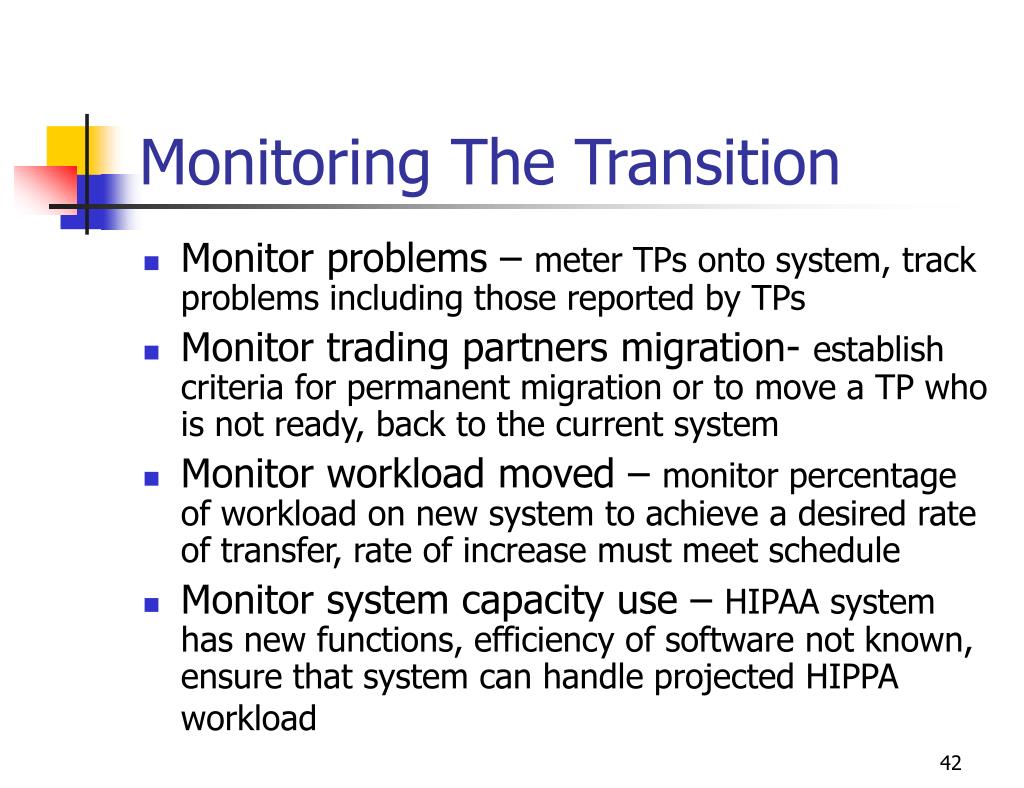 Monitoring The Transition

- Monitor problems – meter TPs onto system, track problems including those reported by TPs
- Monitor trading partners migration- establish criteria for permanent migration or to move a TP who is not ready, back to the current system
- Monitor workload moved – monitor percentage of workload on new system to achieve a desired rate of transfer, rate of increase must meet schedule
- Monitor system capacity use – HIPAA system has new functions, efficiency of software not known, ensure that system can handle projected HIPPA workload

42